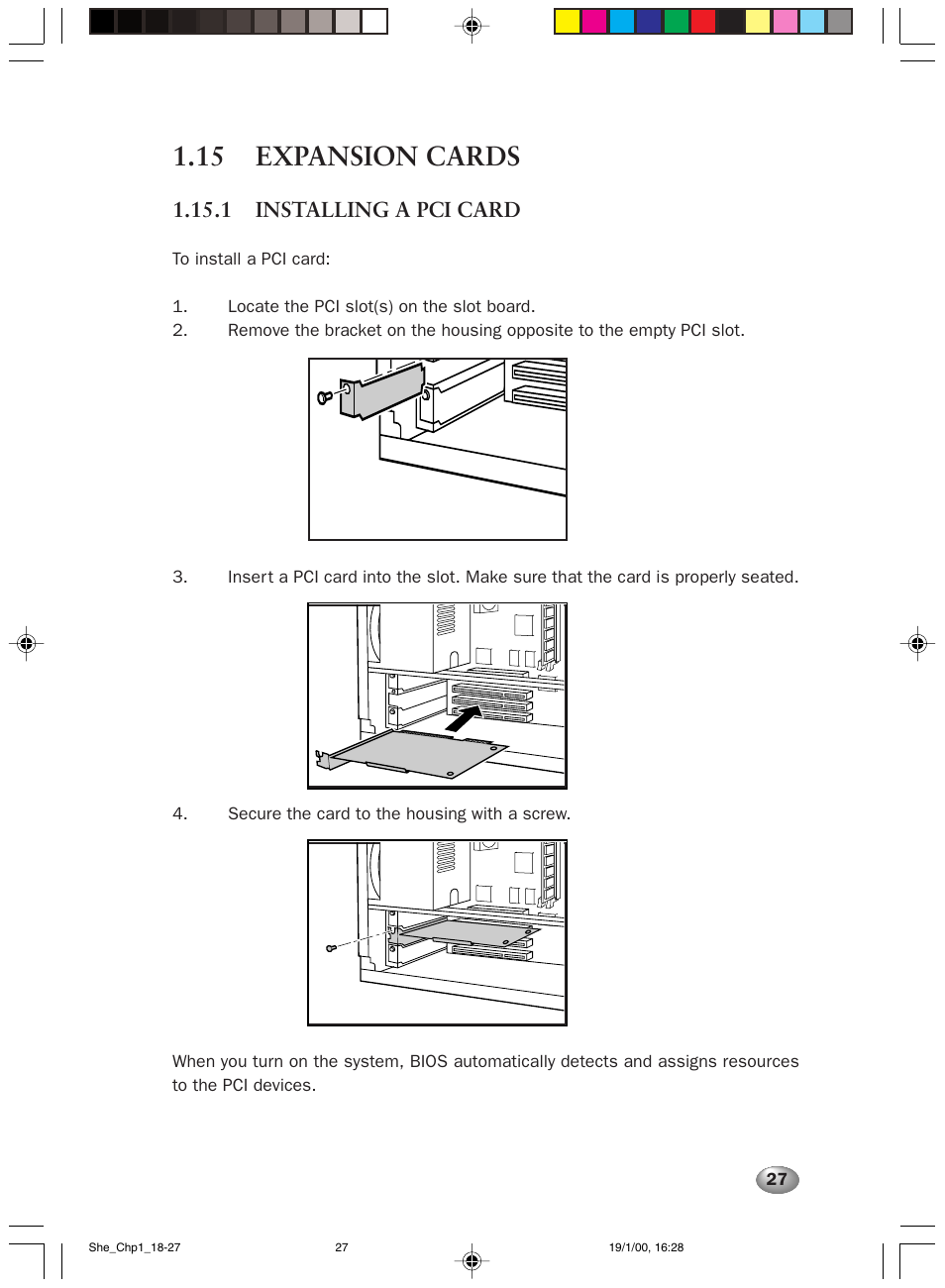 1.15 EXPANSION CARDS

1.15.1 INSTALLING A PCI CARD

To install a PCI card:

1. Locate the PCI slot(s) on the slot board.
2. Remove the bracket on the housing opposite to the empty PCI slot.

3. Insert a PCI card into the slot. Make sure that the card is properly seated.

4. Secure the card to the housing with a screw.

When you turn on the system, BIOS automatically detects and assigns resources to the PCI devices.

27

She_Chp1_18-27 27 19/1/00, 16:28